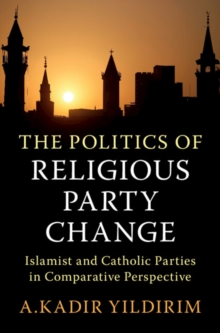 THE POLITICS OF
RELIGIOUS
PARTY
CHANGE

Islamist and Catholic Parties in Comparative Perspective

A.KADIR YILDIRIM